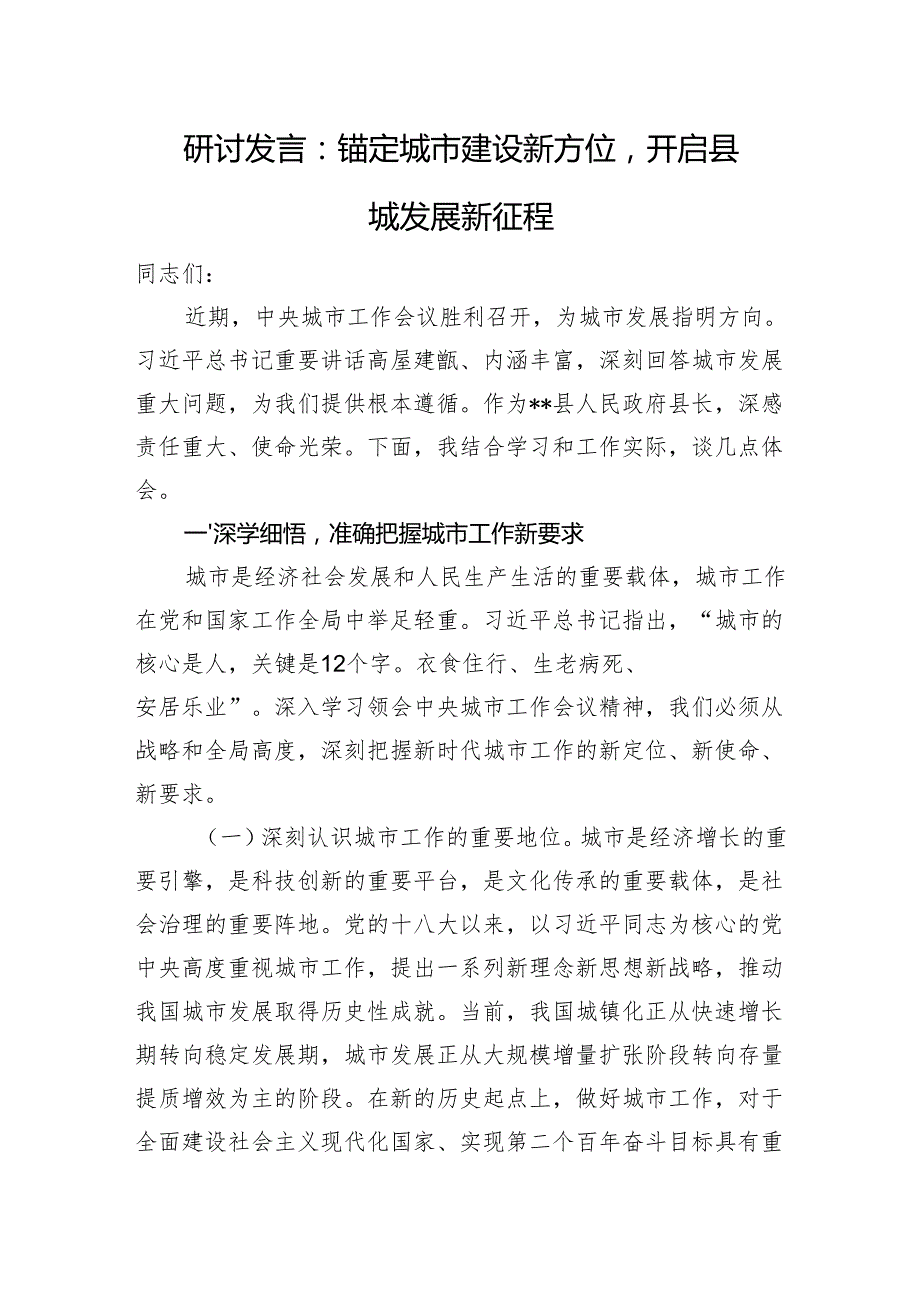 研讨发言：锚定城市建设新方位，开启县城发展新征程

同志们：

近期，中央城市工作会议胜利召开，为城市发展指明方向。习近平总书记重要讲话高屋建瓴、内涵丰富，深刻回答城市发展重大问题，为我们提供根本遵循。作为**县人民政府县长，深感责任重大、使命光荣。下面，我结合学习和工作实际，谈几点体会。

一'深学细悟，准确把握城市工作新要求

城市是经济社会发展和人民生产生活的重要载体，城市工作在党和国家工作全局中举足轻重。习近平总书记指出，“城市的核心是人，关键是12个字。衣食住行、生老病死、安居乐业”。深入学习领会中央城市工作会议精神，我们必须从战略和全局高度，深刻把握新时代城市工作的新定位、新使命、新要求。

（一）深刻认识城市工作的重要地位。城市是经济增长的重要引擎，是科技创新的重要平台，是文化传承的重要载体，是社会治理的重要阵地。党的十八大以来，以习近平同志为核心的党中央高度重视城市工作，提出一系列新理念新思想新战略，推动我国城市发展取得历史性成就。当前，我国城镇化正从快速增长期转向稳定发展期，城市发展正从大规模增量扩张阶段转向存量提质增效为主的阶段。在新的历史起点上，做好城市工作，对于全面建设社会主义现代化国家、实现第二个百年奋斗目标具有重